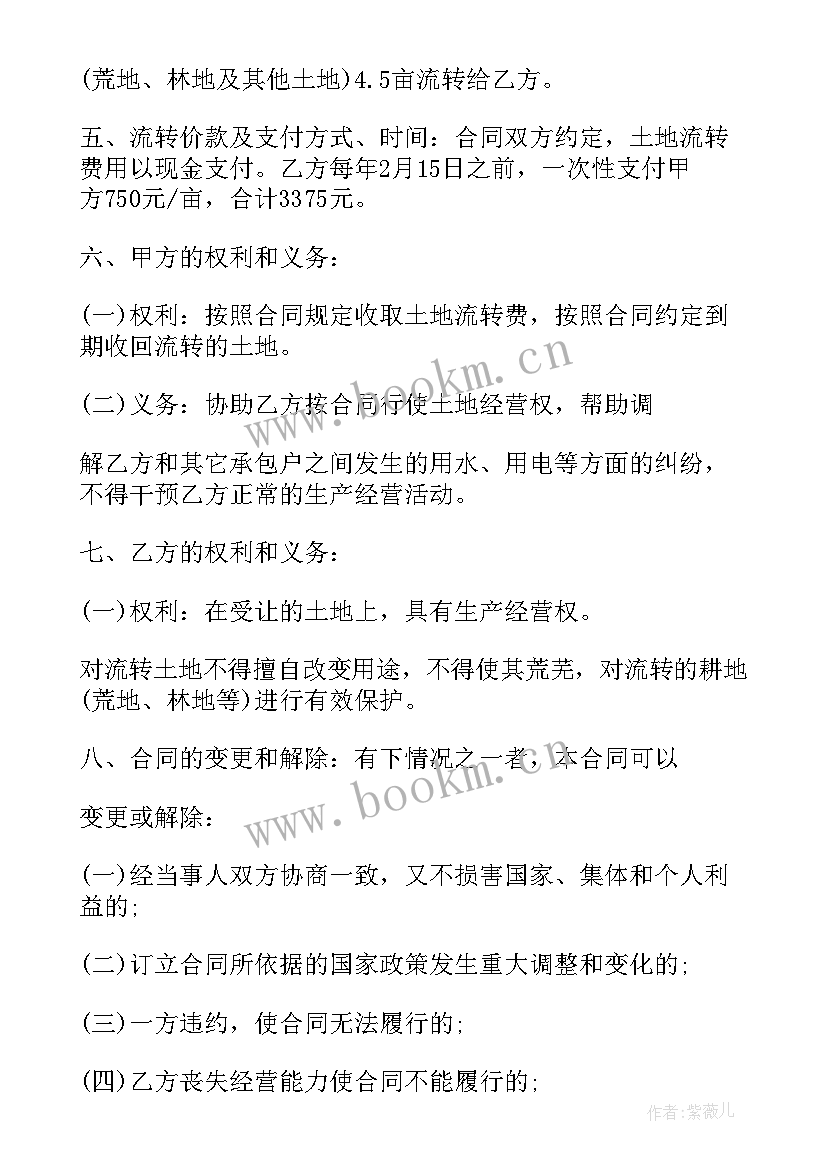 (荒地、林地及其他土地)4.5亩流转给乙方。

五、流转价款及支付方式、时间：合同双方约定，土地流转费用以现金支付。乙方每年2月15日之前，一次性支付甲方750元/亩，合计3375元。

六、甲方的权利和义务：

(一)权利：按照合同规定收取土地流转费，按照合同约定到期收回流转的土地。

(二)义务：协助乙方按合同行使土地经营权，帮助调

解乙方和其它承包户之间发生的用水、用电等方面的纠纷，不得干预乙方正常的生产经营活动。

七、乙方的权利和义务：

(一)权利：在受让的土地上，具有生产经营权。

对流转土地不得擅自改变用途，不得使其荒芜，对流转的耕地(荒地、林地等)进行有效保护。

八、合同的变更和解除：有下情况之一者，本合同可以

变更或解除：

(一)经当事人双方协商一致，又不损害国家、集体和个人利益的；

(二)订立合同所依据的国家政策发生重大调整和变化的；

(三)一方违约，使合同无法履行的；

(四)乙方丧失经营能力使合同不能履行的；

www.bookm.cn

www.bookm.cn

作者:紫薇儿